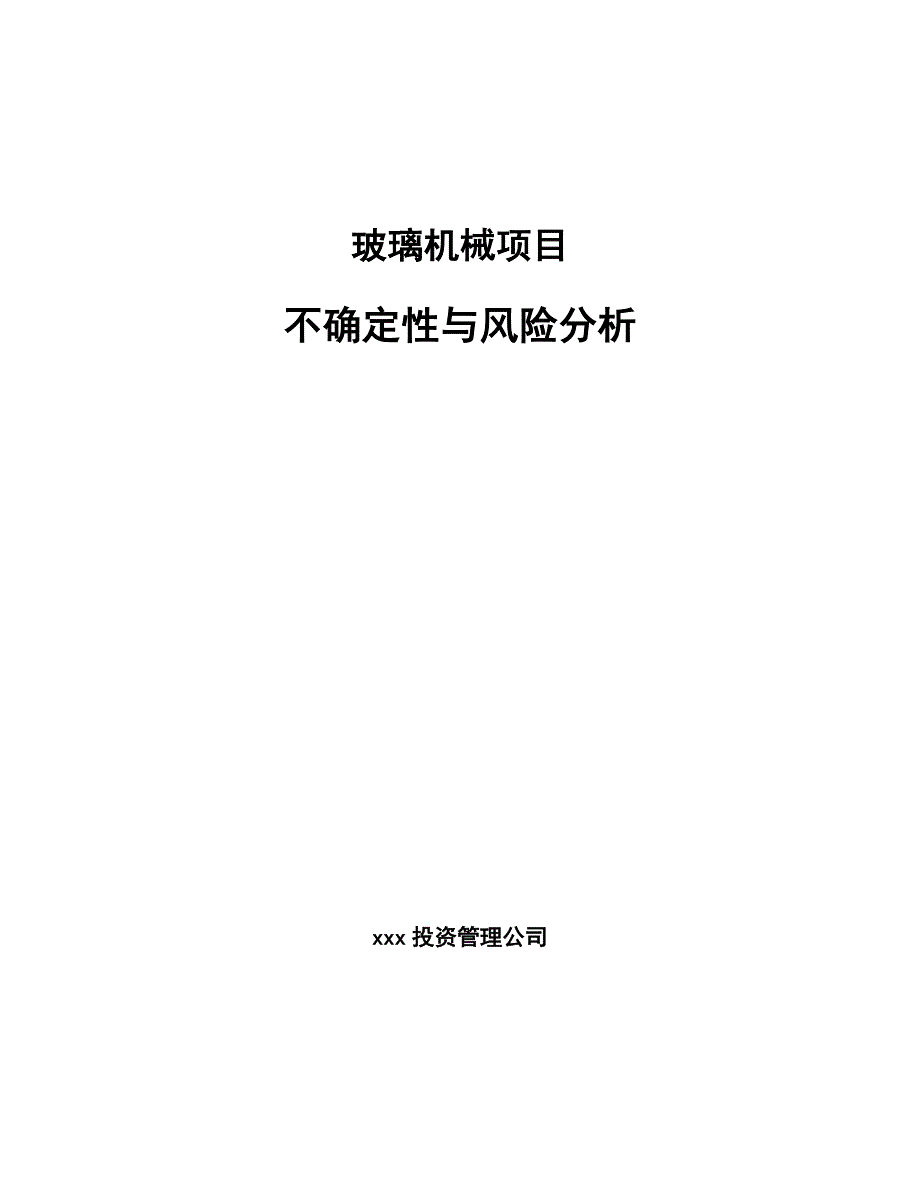 玻璃机械项目

不确定性与风险分析

xxx 投资管理公司